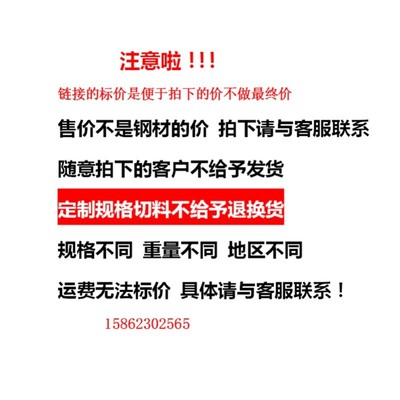 注意啦！！！

链接的标价是便于拍下的价不做最终价

售价不是钢材的价 拍下请与客服联系

随意拍下的客户不给予发货

定制规格切料不给予退换货

规格不同 重量不同 地区不同

运费无法标价 具体请与客服联系！

15862302565